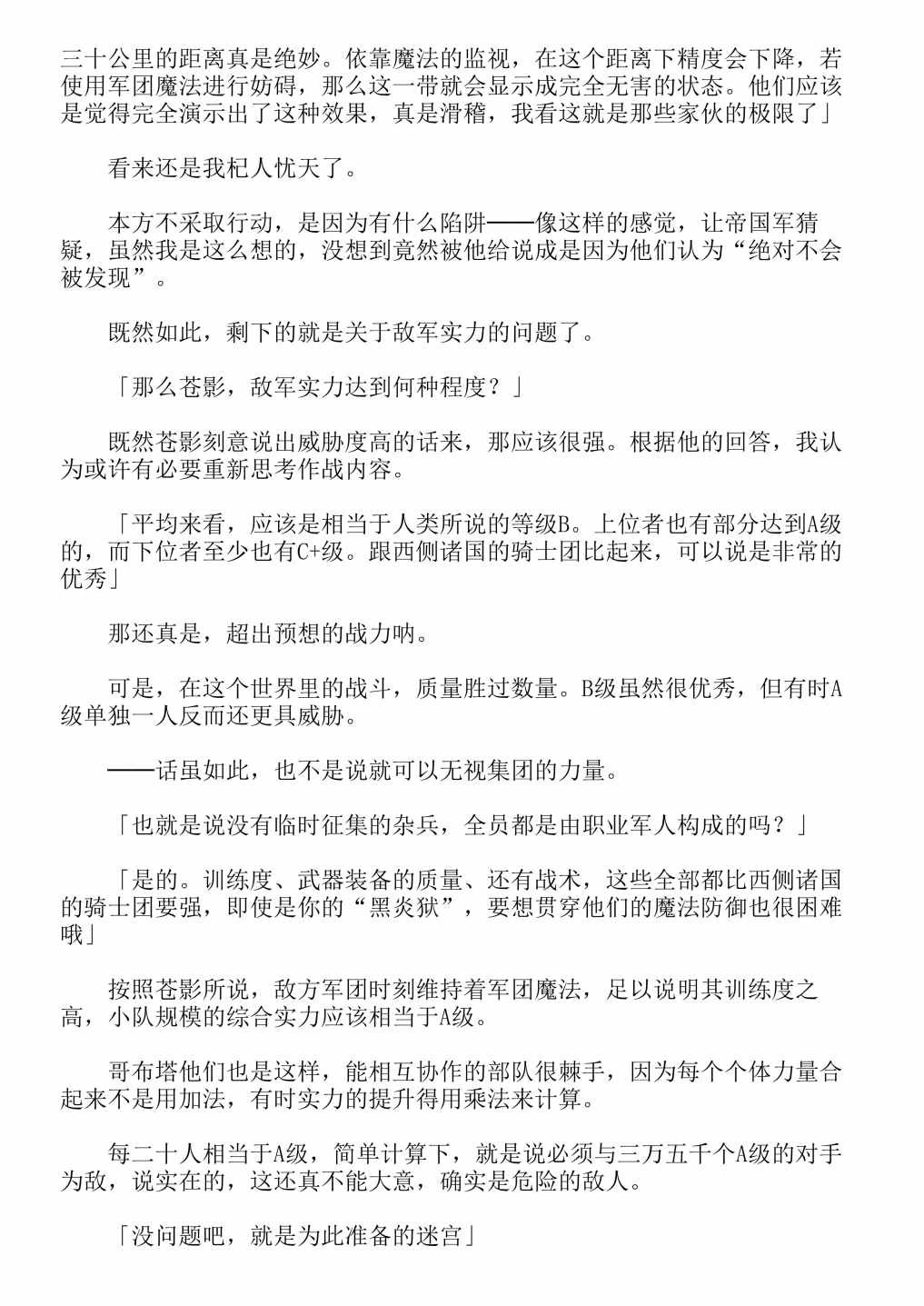 三十公里的距离真是绝妙。依靠魔法的监视，在这个距离下精度会下降，若使用军团魔法进行妨碍，那么这一带就会显示成完全无害的状态。他们应该是觉得完全演示出了这种效果，真是滑稽，我看这就是那些家伙的极限了」

看来还是我杞人忧天了。

本方不采取行动，是因为有什么陷阱——像这样的感觉，让帝国军猜疑，虽然我是这么想的，没想到竟然被他给说成是因为他们认为“绝对不会被发现”。

既然如此，剩下的就是关于敌军实力的问题了。

「那么苍影，敌军实力达到何种程度？」

既然苍影刻意说出威胁度高的话来，那应该很强。根据他的回答，我认为或许有必要重新思考作战内容。

「平均来看，应该是相当于人类所说的等级B。上位者也有部分达到A级的，而下位者至少也有C+级。跟西侧诸国的骑士团比起来，可以说是非常的优秀」

那还真是，超出预想的战力呐。

可是，在这个世界里的战斗，质量胜过数量。B级虽然很优秀，但有时A级单独一人反而还更具威胁。

——话虽如此，也不是说就可以无视集团的力量。

「也就是说没有临时征集的杂兵，全员都是由职业军人构成的吗？」

「是的。训练度、武器装备的质量、还有战术，这些全部都比西侧诸国的骑士团要强，即使是你的“黑炎狱”，要想贯穿他们的魔法防御也很困难哦」

按照苍影所说，敌方军团时刻维持着军团魔法，足以说明其训练度之高，小队规模的综合实力应该相当于A级。

哥布塔他们也是这样，能相互协作的部队很棘手，因为每个个体力量合起来不是用加法，有时实力的提升得用乘法来计算。

每二十人相当于A级，简单计算下，就是说必须与三万五千个A级的对手为敌，说实在的，这还真不能大意，确实是危险的敌人。

「没问题吧，就是为此准备的迷宫」